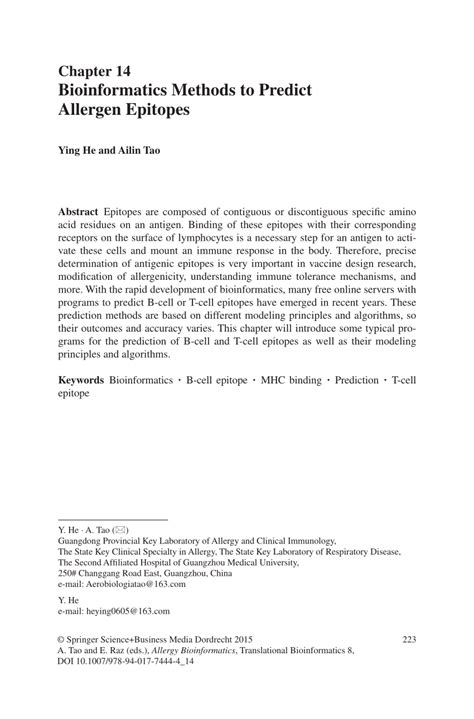 Chapter 14
Bioinformatics Methods to Predict Allergen Epitopes

Ying He and Ailin Tao

Abstract Epitopes are composed of contiguous or discontiguous specific amino acid residues on an antigen. Binding of these epitopes with their corresponding receptors on the surface of lymphocytes is a necessary step for an antigen to activate these cells and mount an immune response in the body. Therefore, precise determination of antigenic epitopes is very important in vaccine design research, modification of allergenicity, understanding immune tolerance mechanisms, and more. With the rapid development of bioinformatics, many free online servers with programs to predict B-cell or T-cell epitopes have emerged in recent years. These prediction methods are based on different modeling principles and algorithms, so their outcomes and accuracy varies. This chapter will introduce some typical programs for the prediction of B-cell and T-cell epitopes as well as their modeling principles and algorithms.

Keywords Bioinformatics · B-cell epitope · MHC binding · Prediction · T-cell epitope

Y. He · A. Tao (✉)
Guangdong Provincial Key Laboratory of Allergy and Clinical Immunology,
The State Key Clinical Specialty in Allergy, The State Key Laboratory of Respiratory Disease,
The Second Affiliated Hospital of Guangzhou Medical University,
250# Changgang Road East, Guangzhou, China
e-mail: Aerobiologiatao@163.com

Y. He
e-mail: heying0605@163.com

© Springer Science+Business Media Dordrecht 2015
A. Tao and E. Raz (eds.), Allergy Bioinformatics, Translational Bioinformatics 8,
DOI 10.1007/978-94-017-7444-4_14

223